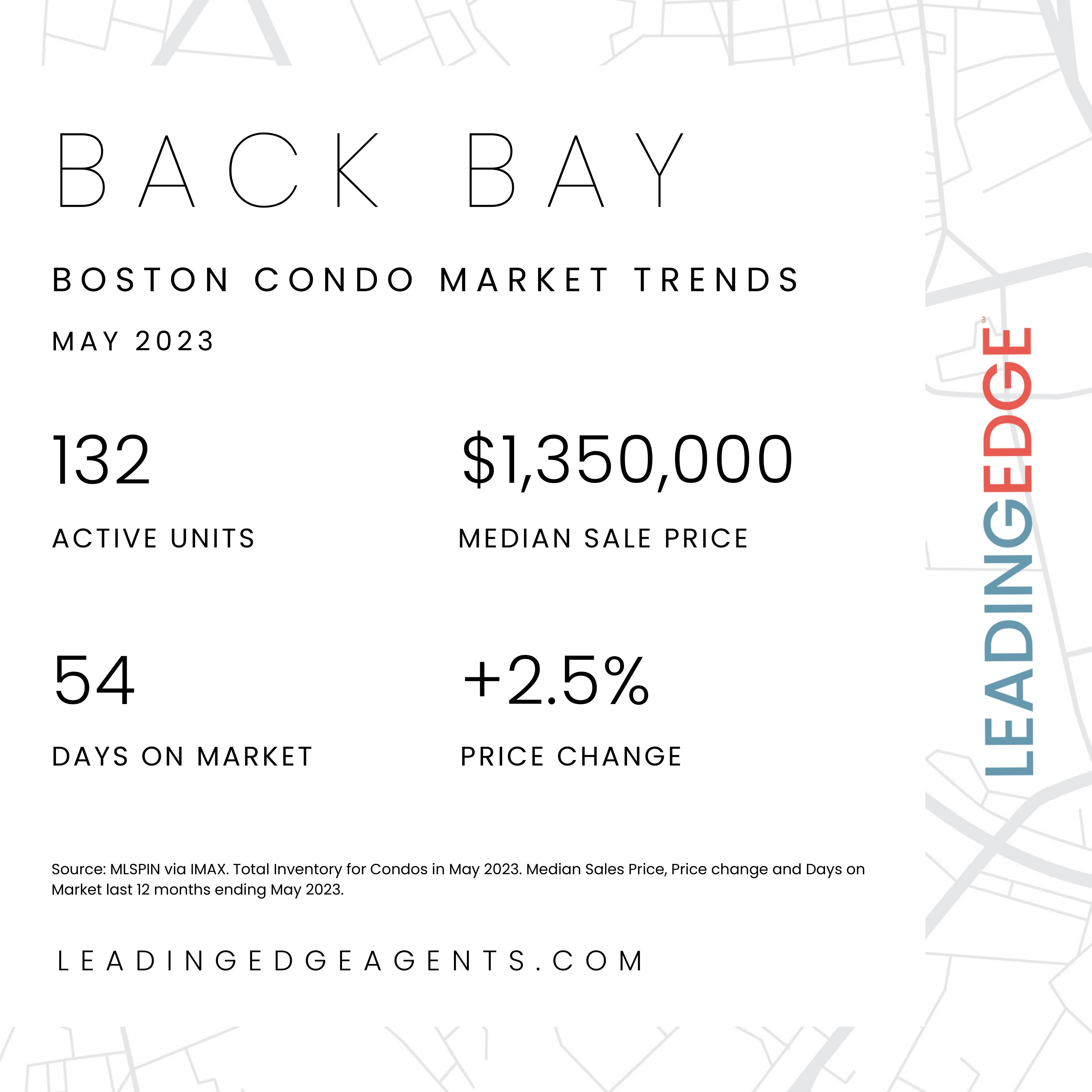 BACK BAY

BOSTON CONDO MARKET TRENDS

MAY 2023

132

ACTIVE UNITS

$1,350,000

MEDIAN SALE PRICE

54

DAYS ON MARKET

+2.5%

PRICE CHANGE

Source: MLSPIN via IMAX. Total Inventory for Condos in May 2023. Median Sales Price, Price change and Days on Market last 12 months ending May 2023.

LEADINGEDGEAGENTS.COM

LEADINGEDGE